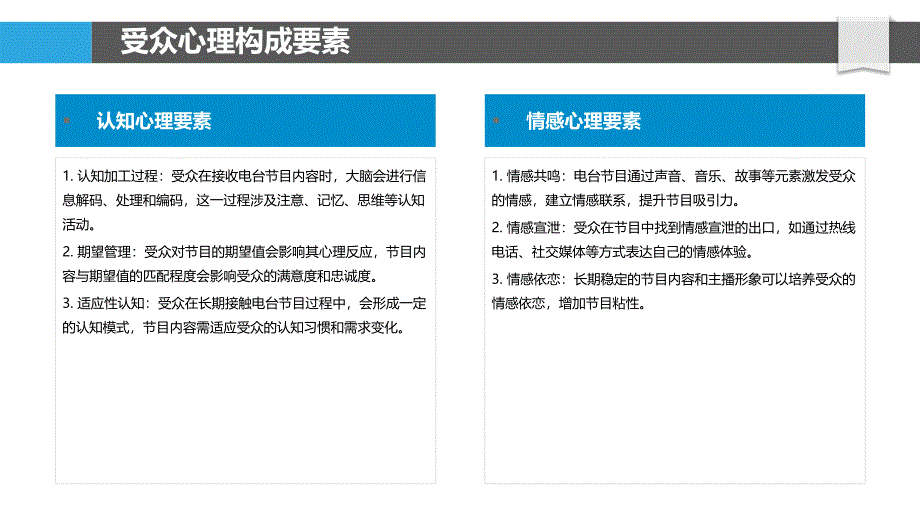 受众心理构成要素

认知心理要素

1. 认知加工过程：受众在接收电台节目内容时，大脑会进行信息解码、处理和编码，这一过程涉及注意、记忆、思维等认知活动。

2. 期望管理：受众对节目的期望值会影响其心理反应，节目内容与期望值的匹配程度会影响受众的满意度和忠诚度。

3. 适应性认知：受众在长期接触电台节目过程中，会形成一定的认知模式，节目内容需适应受众的认知习惯和需求变化。

情感心理要素

1. 情感共鸣：电台节目通过声音、音乐、故事等元素激发受众的情感，建立情感联系，提升节目吸引力。

2. 情感宣泄：受众在节目中找到情感宣泄的出口，如通过热线电话、社交媒体等方式表达自己的情感体验。

3. 情感依恋：长期稳定的节目内容和主播形象可以培养受众的情感依恋，增加节目粘性。